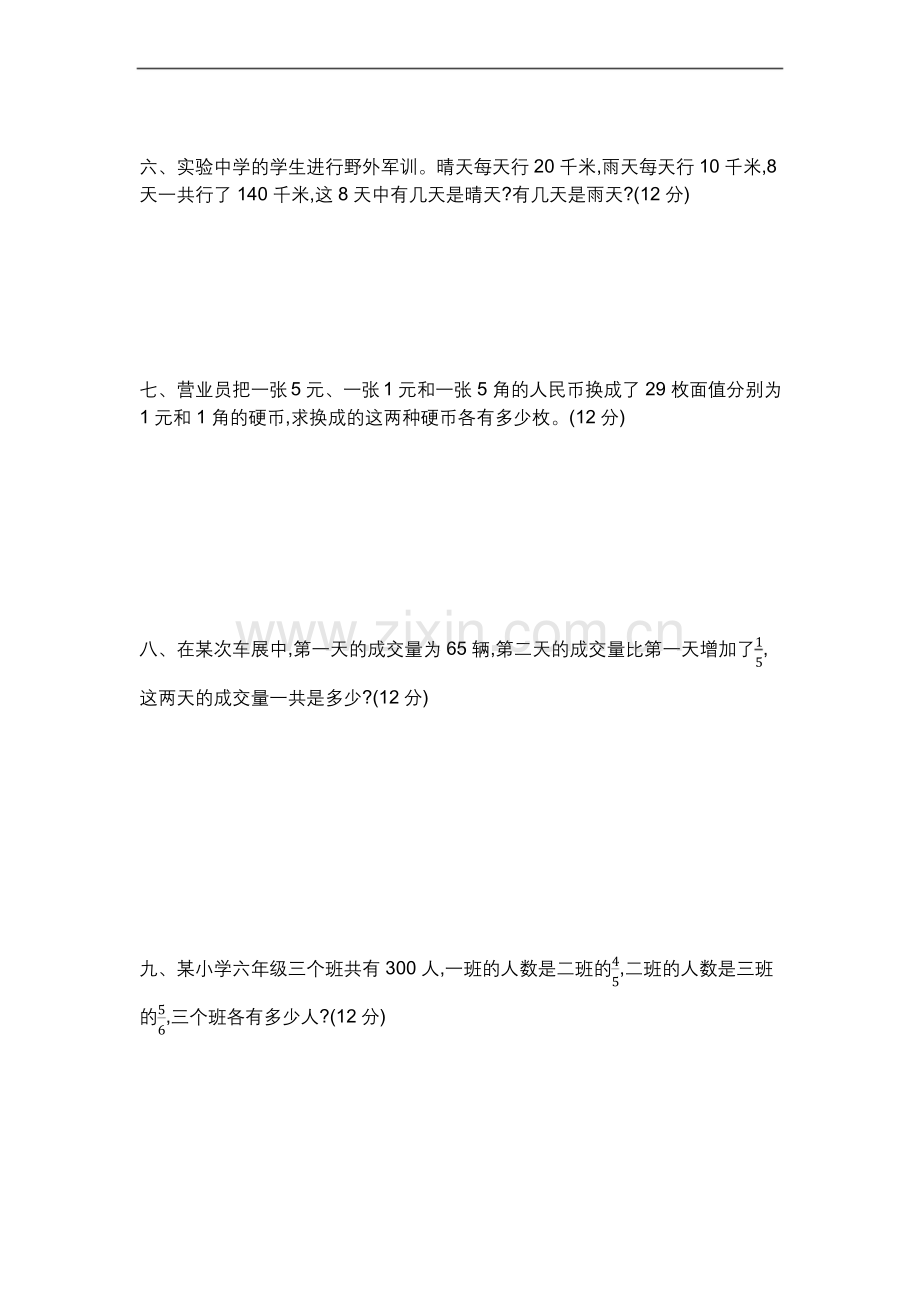 六、实验中学的学生进行野外军训。晴天每天行 20 千米,雨天每天行 10 千米,8 天一共行了 140 千米,这 8 天中有几天是晴天?有几天是雨天?(12 分)

七、营业员把一张 5 元、一张 1 元和一张 5 角的人民币换成了 29 枚面值分别为 1 元和 1 角的硬币,求换成的这两种硬币各有多少枚。(12 分)

www.zixin.com.cn

八、在某次车展中,第一天的成交量为 65 辆,第二天的成交量比第一天增加了$\frac{1}{5}$,这两天的成交量一共是多少?(12 分)

九、某小学六年级三个班共有 300 人,一班的人数是二班的$\frac{4}{5}$,二班的人数是三班的$\frac{5}{6}$,三个班各有多少人?(12 分)